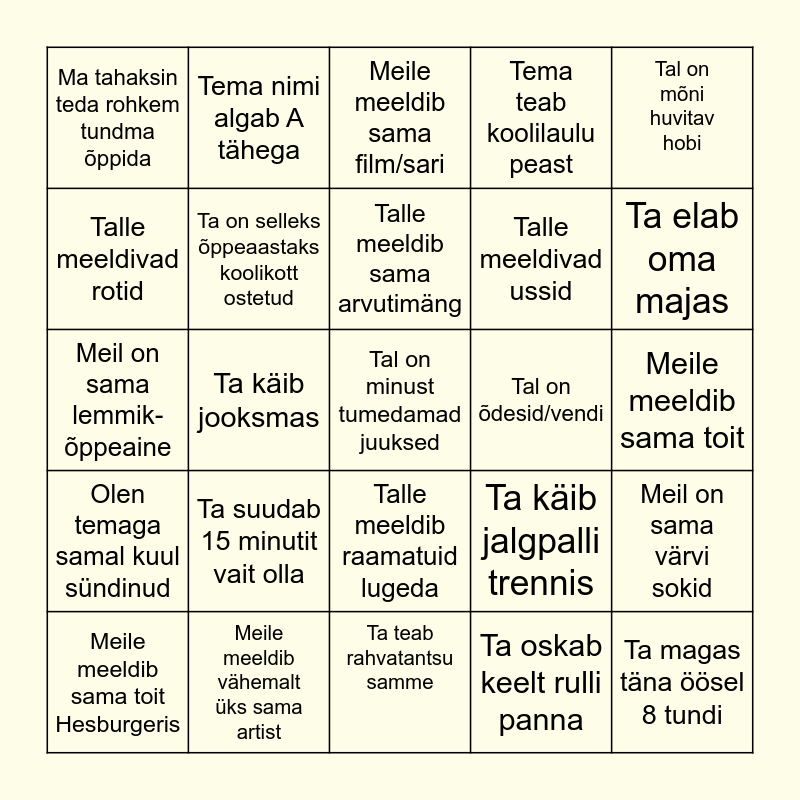 | | | | | |
|---|---|---|---|---|
| Ma tahaksin teda rohkem tundma õppida | Tema nimi algab A tähega | Meile meeldib sama film/sari | Tema teab koolilaulu peast | Tal on mõni huvitav hobi |
| Talle meeldivad rotid | Ta on selleks õppeaastaks koolikott ostetud | Talle meeldib sama arvutimäng | Talle meeldivad ussid | Ta elab oma majas |
| Meil on sama lemmik-õppeaine | Ta käib jooksmas | Tal on minust tumedamad juuksed | Tal on õdesid/vendi | Meile meeldib sama toit |
| Olen temaga samal kuul sündinud | Ta suudab 15 minutit vait olla | Talle meeldib raamatuid lugeda | Ta käib jalgpalli trennis | Meil on sama värvi sokid |
| Meile meeldib sama toit Hesburgeris | Meile meeldib vähemalt üks sama artist | Ta teab rahvatantsu samme | Ta oskab keelt rulli panna | Ta magas täna öösel 8 tundi |